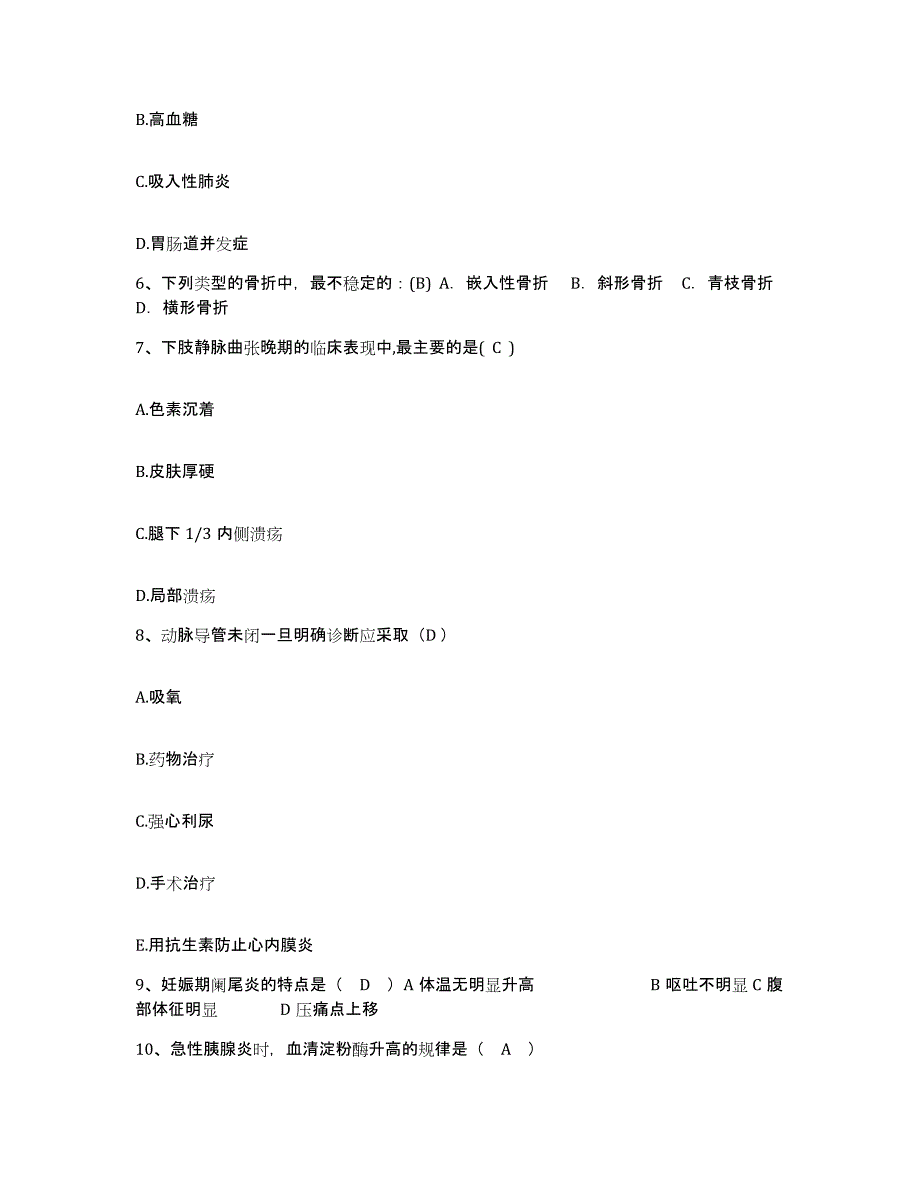 B.高血糖

C.吸入性肺炎

D.胃肠道并发症

6、下列类型的骨折中，最不稳定的：(B) A. 嵌入性骨折 B. 斜形骨折 C. 青枝骨折 D. 横形骨折

7、下肢静脉曲张晚期的临床表现中,最主要的是( C )

A.色素沉着

B.皮肤厚硬

C.腿下 1/3 内侧溃疡

D.局部溃疡

8、动脉导管未闭一旦明确诊断应采取（D）

A.吸氧

B.药物治疗

C.强心利尿

D.手术治疗

E.用抗生素防止心内膜炎

9、妊娠期阑尾炎的特点是（ D ）A 体温无明显升高 B 呕吐不明显 C 腹部体征明显 D 压痛点上移

10、急性胰腺炎时，血清淀粉酶升高的规律是（ A ）